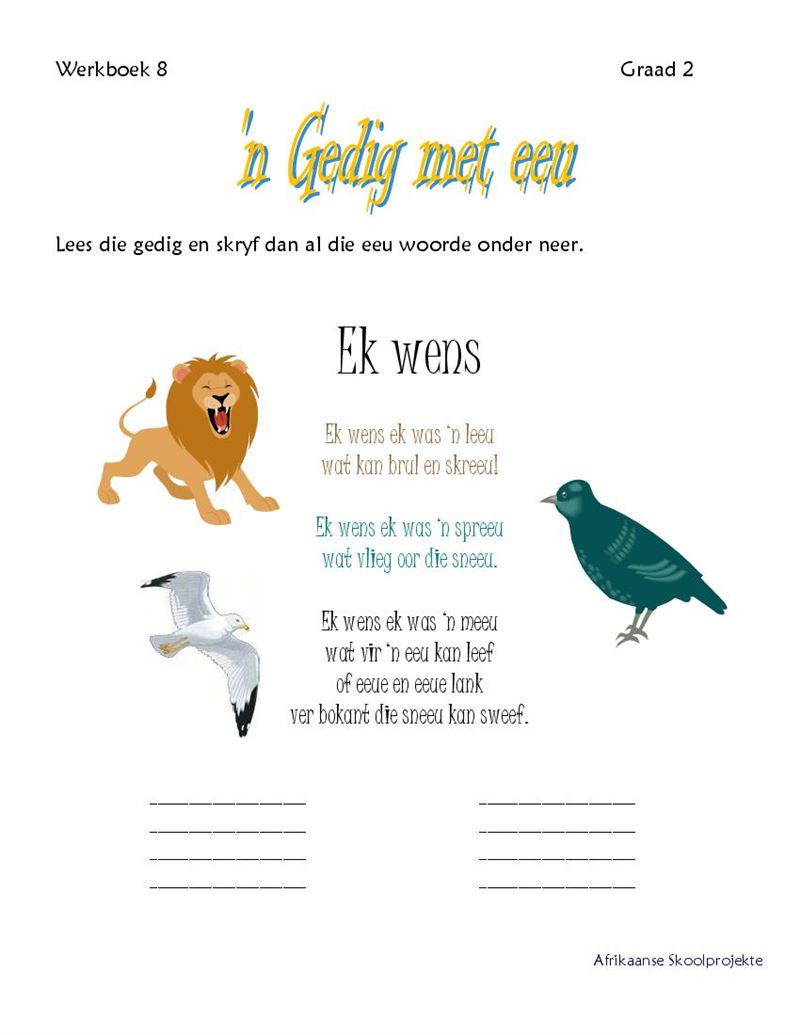 Werkboek 8

Graad 2

'n Gedig met eeu

Lees die gedig en skryf dan al die eeu woorde onder neer.

Ek wens

Ek wens ek was 'n leeu
wat kan brul en skreeu!

Ek wens ek was 'n spreeu
wat vlieg oor die sneeu.

Ek wens ek was 'n meeu
wat vir 'n eeu kan leef
of eeue en eeue lank
ver bokant die sneeu kan sweef.

____
____
____
____

____
____
____
____

Afrikaanse Skoolprojekte